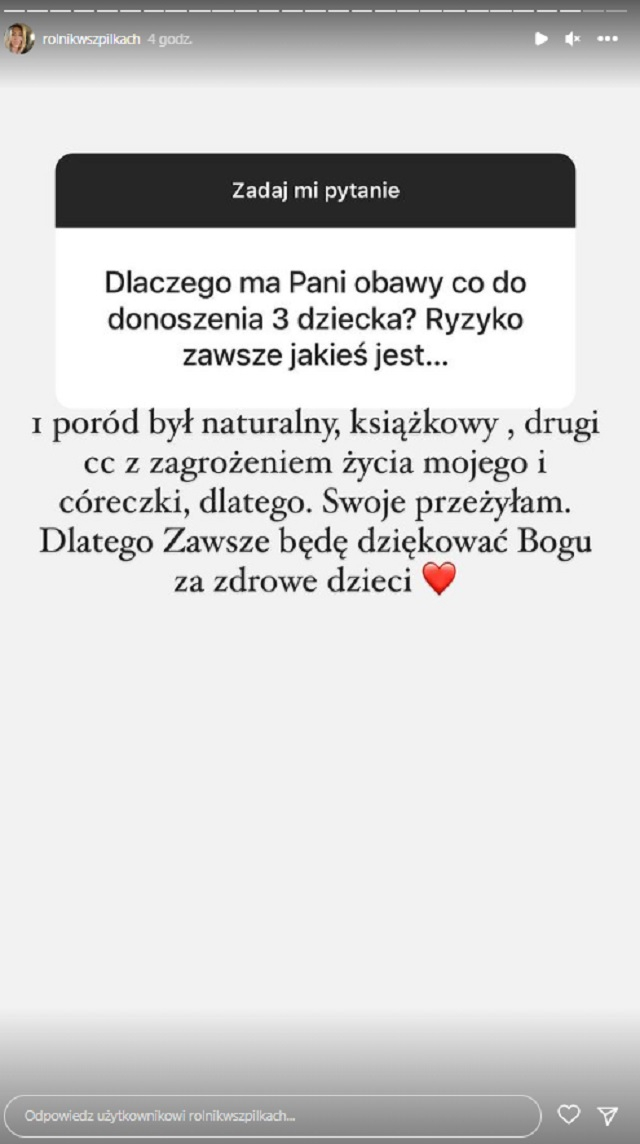 rolnikwszpilkach 4 godz.

Zadaj mi pytanie

Dlaczego ma Pani obawy co do donoszenia 3 dziecka? Ryzyko zawsze jakieś jest...

1 poród był naturalny, książkowy , drugi cc z zagrożeniem życia mojego i córeczki, dlatego. Swoje przeżyłam. Dlatego Zawsze będę dziękować Bogu za zdrowe dzieci ❤️

Odpowiedz użytkownikowi rolnikwszpilkach...